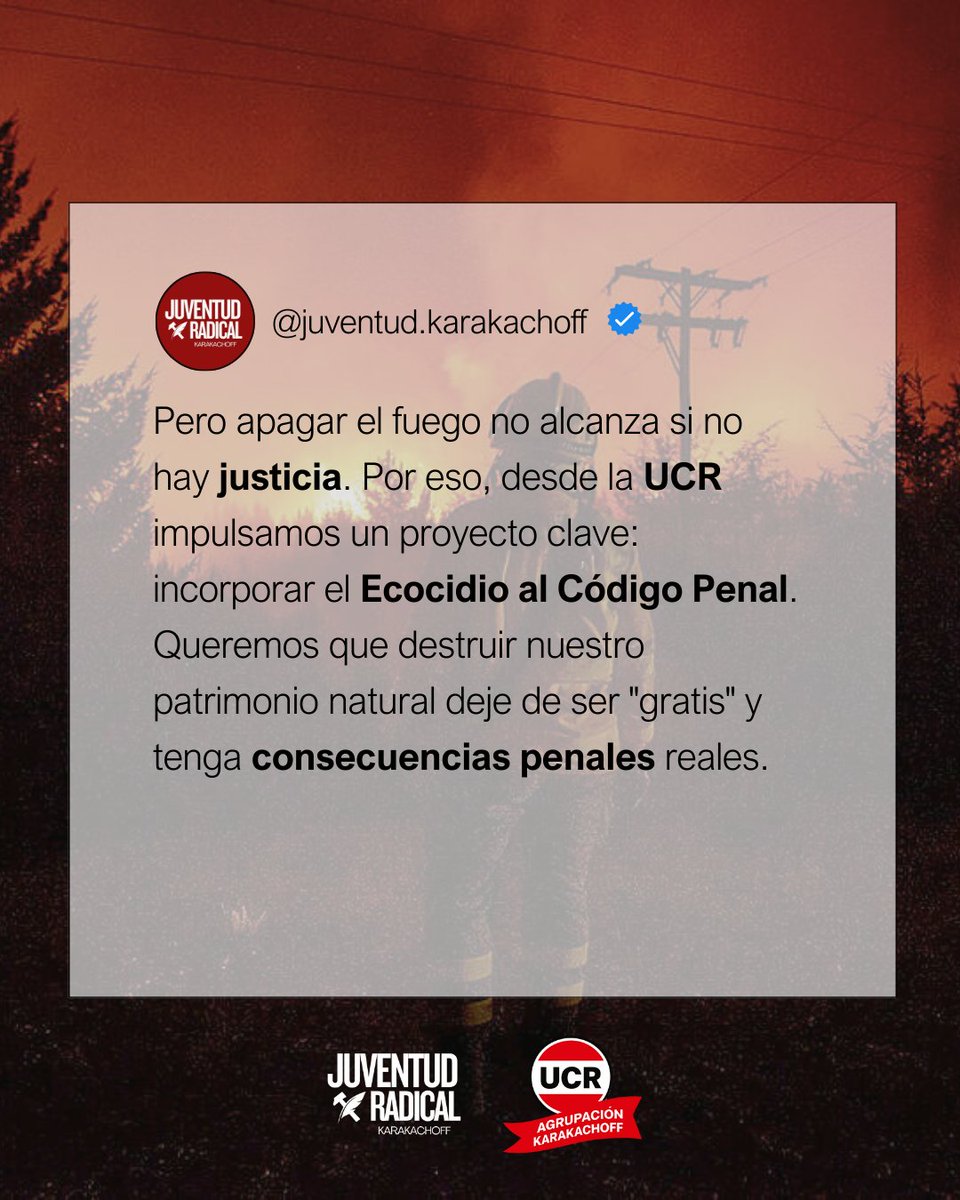 JUVENTUD RADICAL KARAKACHOFF

@juventud.karakachoff

Pero apagar el fuego no alcanza si no hay justicia. Por eso, desde la UCR impulsamos un proyecto clave: incorporar el Ecocidio al Código Penal. Queremos que destruir nuestro patrimonio natural deje de ser "gratis" y tenga consecuencias penales reales.

JUVENTUD RADICAL KARAKACHOFF

UCR AGRUPACIÓN KARAKACHOFF